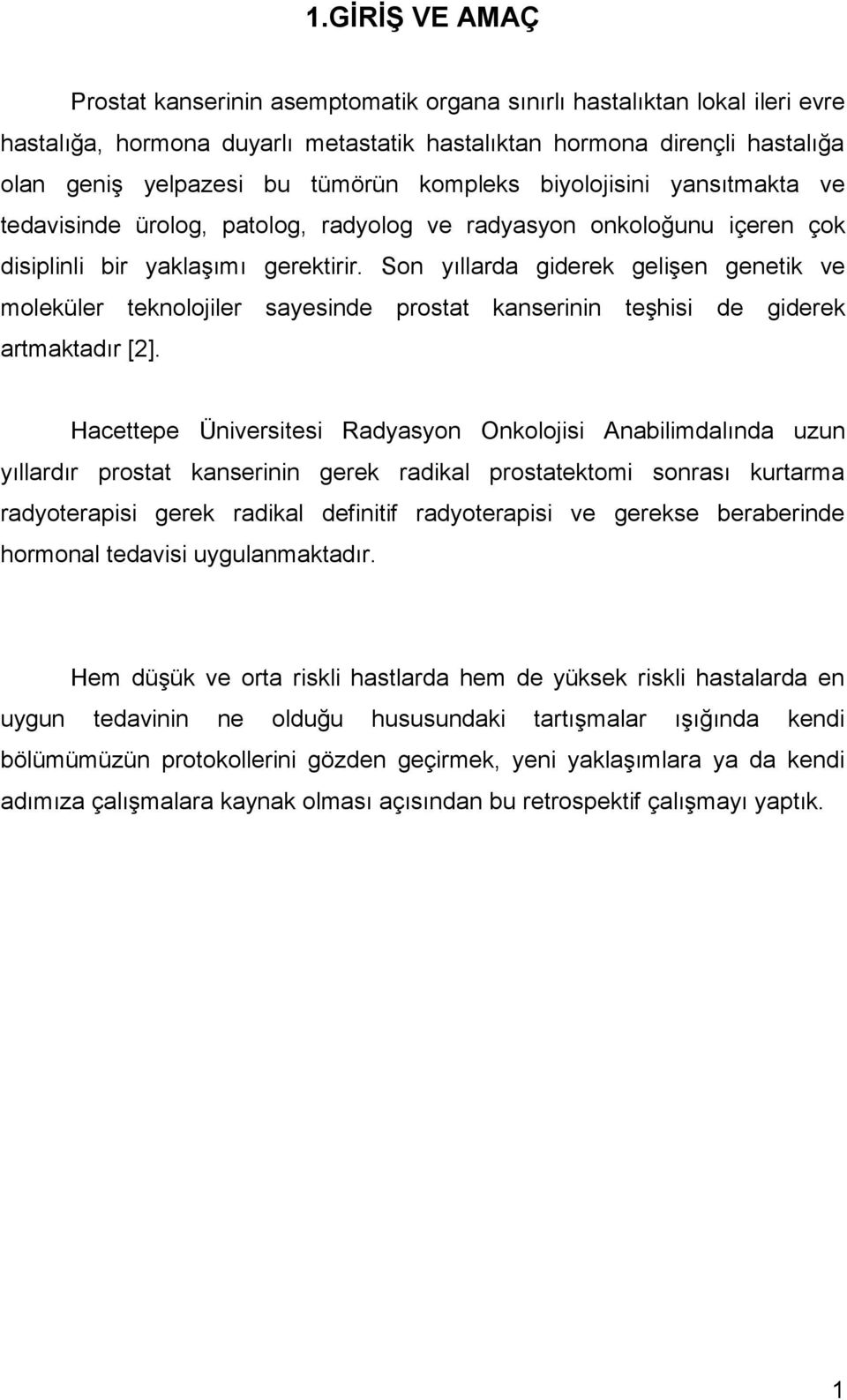 1.GİRİŞ VE AMAÇ

Prostat kanserinin asemptomatik organa sınırlı hastalıktan lokal ileri evre hastalığa, hormona duyarlı metastatik hastalıktan hormona dirençli hastalığa olan geniş yelpazesi bu tümörün kompleks biyolojisini yansıtmakta ve tedavisinde ürolog, patolog, radyolog ve radyasyon onkoloğunu içeren çok disiplinli bir yaklaşımı gerektirir. Son yıllarda giderek gelişen genetik ve moleküler teknolojiler sayesinde prostat kanserinin teşhisi de giderek artmaktadır [2].

Hacettepe Üniversitesi Radyasyon Onkolojisi Anabilimdalında uzun yıllardır prostat kanserinin gerek radikal prostatektomi sonrası kurtarma radyoterapisi gerek radikal definitif radyoterapisi ve gerekse beraberinde hormonal tedavisi uygulanmaktadır.

Hem düşük ve orta riskli hastlarda hem de yüksek riskli hastalarda en uygun tedavinin ne olduğu hususundaki tartışmalar ışığında kendi bölümümüzün protokollerini gözden geçirmek, yeni yaklaşımlara ya da kendi adımıza çalışmalara kaynak olması açısından bu retrospektif çalışmayı yaptık.

1